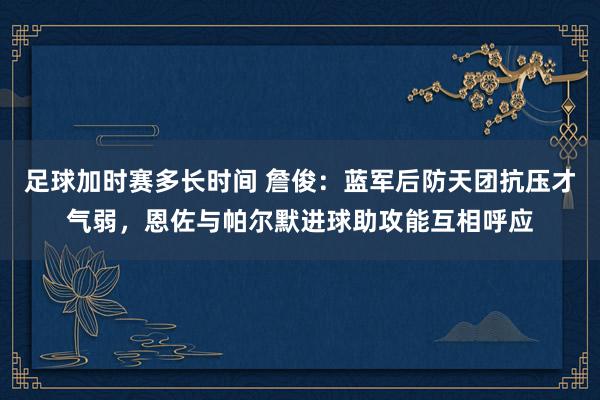 足球加时赛多长时间 詹俊：蓝军后防天团抗压才气弱，恩佐与帕尔默进球助攻能互相呼应